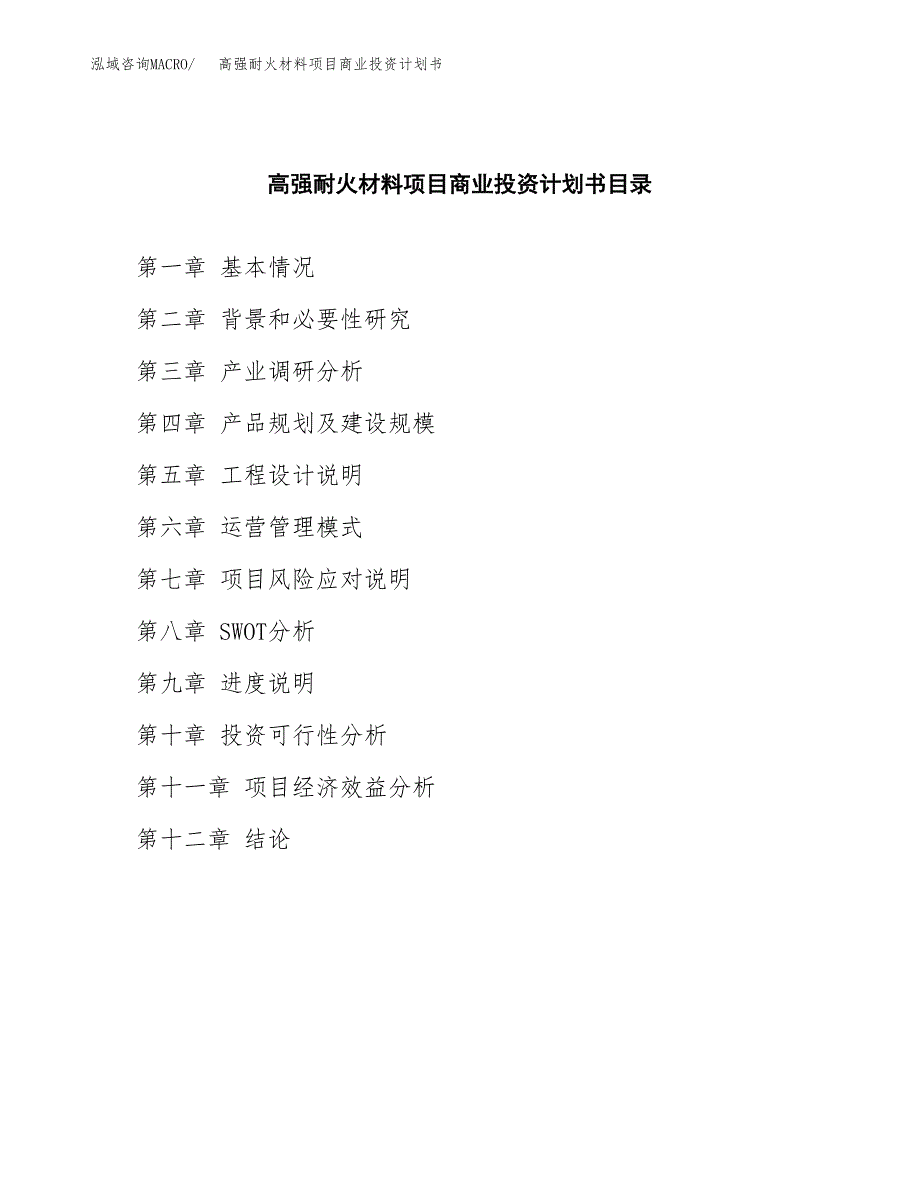 泓域咨询MACRO/ 高强耐火材料项目商业投资计划书

高强耐火材料项目商业投资计划书目录

第一章 基本情况

第二章 背景和必要性研究

第三章 产业调研分析

第四章 产品规划及建设规模

第五章 工程设计说明

第六章 运营管理模式

第七章 项目风险应对说明

第八章 SWOT分析

第九章 进度说明

第十章 投资可行性分析

第十一章 项目经济效益分析

第十二章 结论